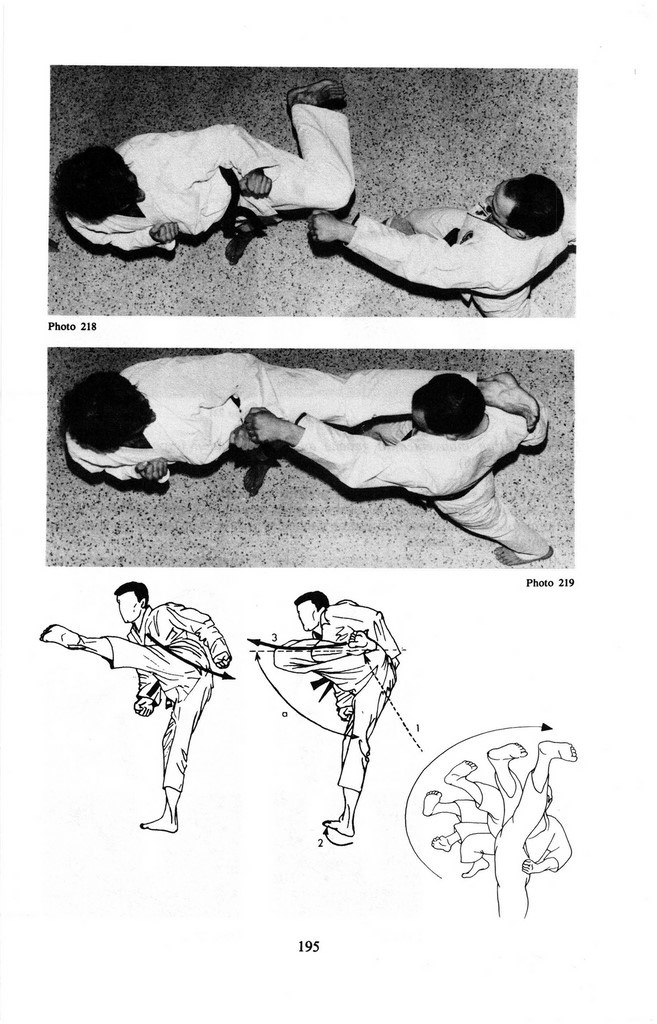 Photo 218

Photo 219

3

α

1

2

195